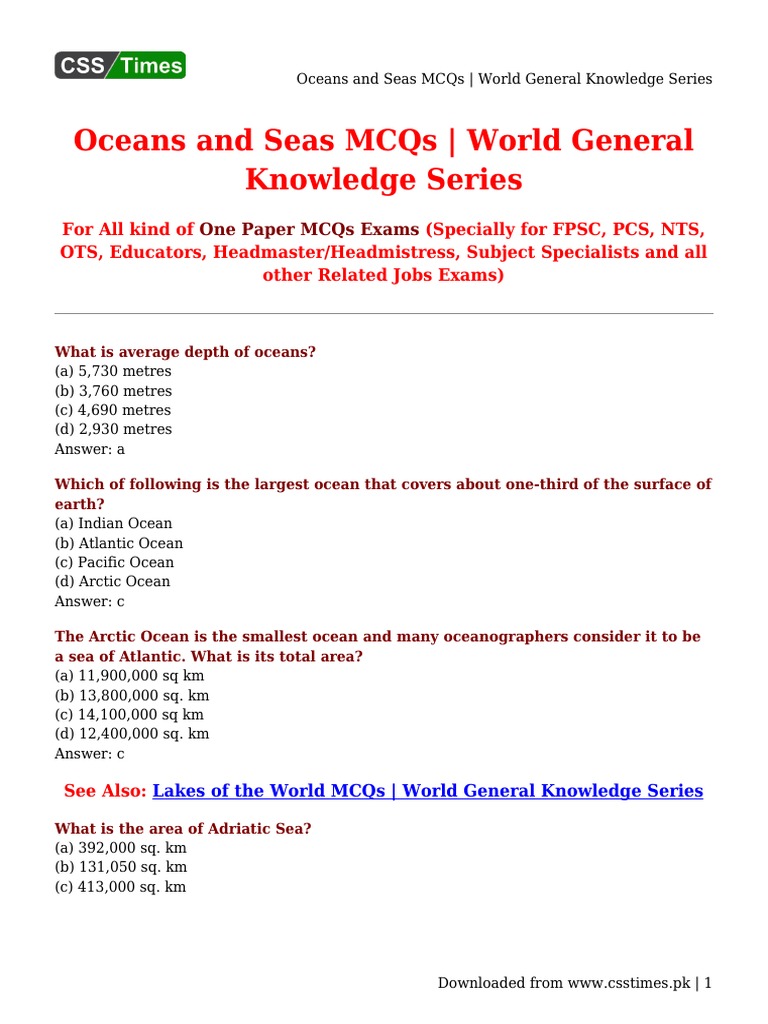 CSS Times

Oceans and Seas MCQs | World General Knowledge Series

Oceans and Seas MCQs | World General Knowledge Series

For All kind of One Paper MCQs Exams (Specially for FPSC, PCS, NTS, OTS, Educators, Headmaster/Headmistress, Subject Specialists and all other Related Jobs Exams)

What is average depth of oceans?
(a) 5,730 metres
(b) 3,760 metres
(c) 4,690 metres
(d) 2,930 metres
Answer: a

Which of following is the largest ocean that covers about one-third of the surface of earth?
(a) Indian Ocean
(b) Atlantic Ocean
(c) Pacific Ocean
(d) Arctic Ocean
Answer: c

The Arctic Ocean is the smallest ocean and many oceanographers consider it to be a sea of Atlantic. What is its total area?
(a) 11,900,000 sq km
(b) 13,800,000 sq. km
(c) 14,100,000 sq km
(d) 12,400,000 sq. km
Answer: c

See Also: Lakes of the World MCQs | World General Knowledge Series

What is the area of Adriatic Sea?
(a) 392,000 sq. km
(b) 131,050 sq. km
(c) 413,000 sq. km

Downloaded from www.csstimes.pk | 1